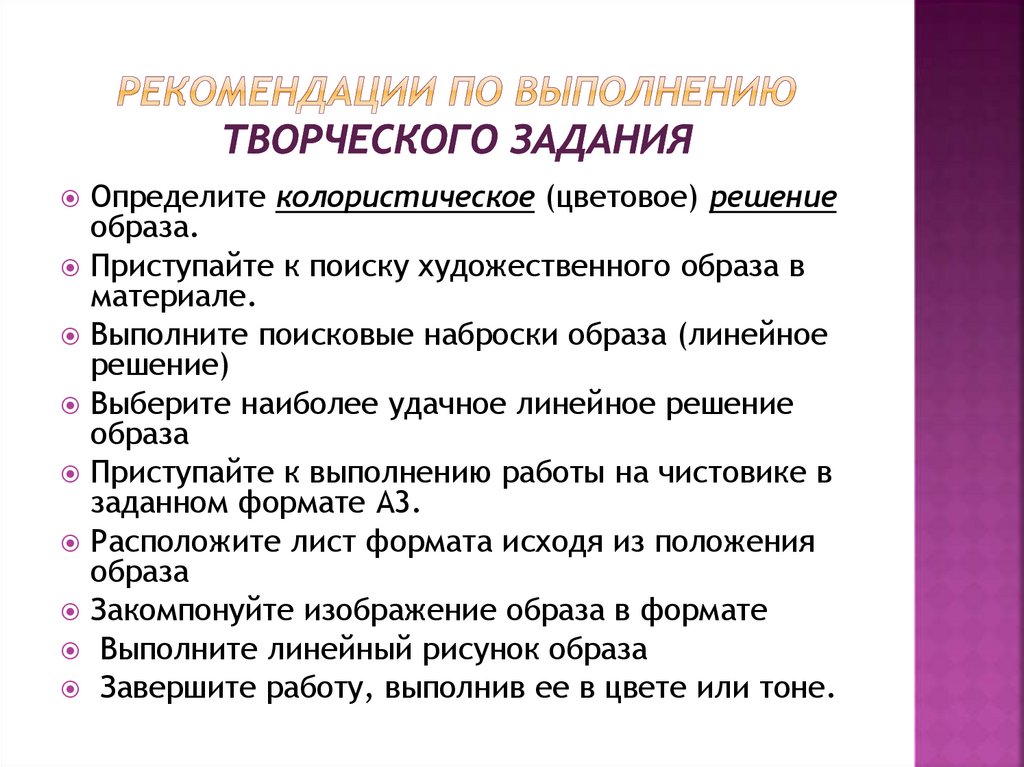 РЕКОМЕНДАЦИИ ПО ВЫПОЛНЕНИЮ ТВОРЧЕСКОГО ЗАДАНИЯ

Определите колористическое (цветовое) решение образа.

Приступайте к поиску художественного образа в материале.

Выполните поисковые наброски образа (линейное решение)

Выберите наиболее удачное линейное решение образа

Приступайте к выполнению работы на чистовике в заданном формате А3.

Расположите лист формата исходя из положения образа

Закомпонуйте изображение образа в формате

Выполните линейный рисунок образа

Завершите работу, выполнив ее в цвете или тоне.